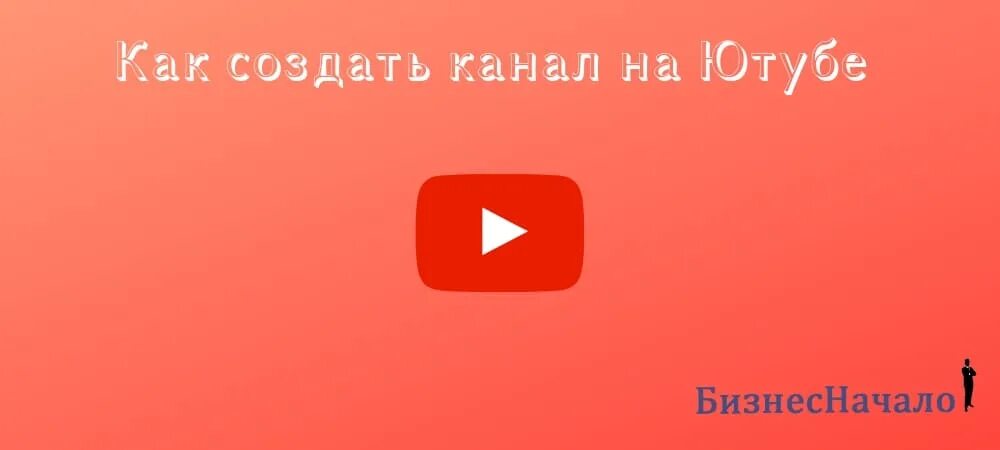 Как создать канал на Ютубе

БизнесНачало